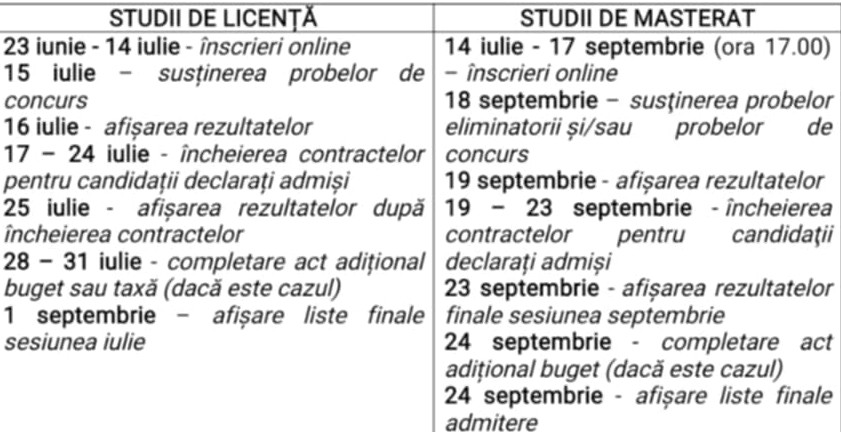 | STUDII DE LICENȚĂ | STUDII DE MASTERAT |
|---|---|
| 23 iunie - 14 iulie - înscrieri online<br>15 iulie – susținerea probelor de concurs<br>16 iulie - afișarea rezultatelor<br>17 – 24 iulie - încheierea contractelor pentru candidații declarați admiși<br>25 iulie - afișarea rezultatelor după încheierea contractelor<br>28 – 31 iulie - completare act adițional buget sau taxă (dacă este cazul)<br>1 septembrie – afișare liste finale sesiunea iulie | 14 iulie - 17 septembrie (ora 17.00) – înscrieri online<br>18 septembrie – susținerea probelor eliminatorii și/sau probelor de concurs<br>19 septembrie - afișarea rezultatelor<br>19 – 23 septembrie - încheierea contractelor pentru candidații declarați admiși<br>23 septembrie - afișarea rezultatelor finale sesiunea septembrie<br>24 septembrie - completare act adițional buget (dacă este cazul)<br>24 septembrie - afișare liste finale admitere |